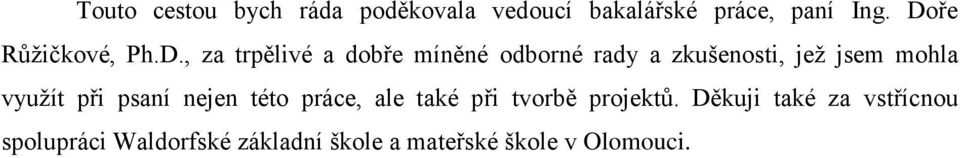 Touto cestou bych ráda poděkovala vedoucí bakalářské práce, paní Ing. Doře Růžičkové, Ph.D., za trpělivé a dobře míněné odborné rady a zkušenosti, jež jsem mohla využít při psaní nejen této práce, ale také při tvorbě projektů. Děkuji také za vstřícnou spolupráci Waldorfské základní škole a mateřské škole v Olomouci.